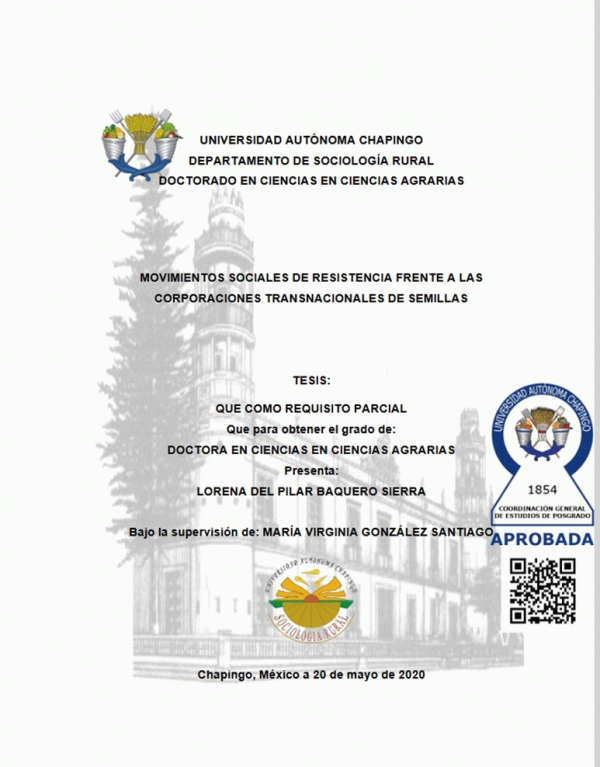 UNIVERSIDAD AUTÓNOMA CHAPINGO
DEPARTAMENTO DE SOCIOLOGÍA RURAL
DOCTORADO EN CIENCIAS EN CIENCIAS AGRARIAS

MOVIMIENTOS SOCIALES DE RESISTENCIA FRENTE A LAS CORPORACIONES TRANSNACIONALES DE SEMILLAS

TESIS:

QUE COMO REQUISITO PARCIAL
Que para obtener el grado de:
DOCTORA EN CIENCIAS EN CIENCIAS AGRARIAS
Presenta:
LORENA DEL PILAR BAQUERO SIERRA

Bajo la supervisión de: MARÍA VIRGINIA GONZÁLEZ SANTIAGO

UNIVERSIDAD AUTÓNOMA CHAPINGO
1854
COORDINACIÓN GENERAL DE ESTUDIOS DE POSGRADO
APROBADA

UNIVERSIDAD AUTÓNOMA CHAPINGO
SOCIOLOGÍA RURAL

Chapingo, México a 20 de mayo de 2020